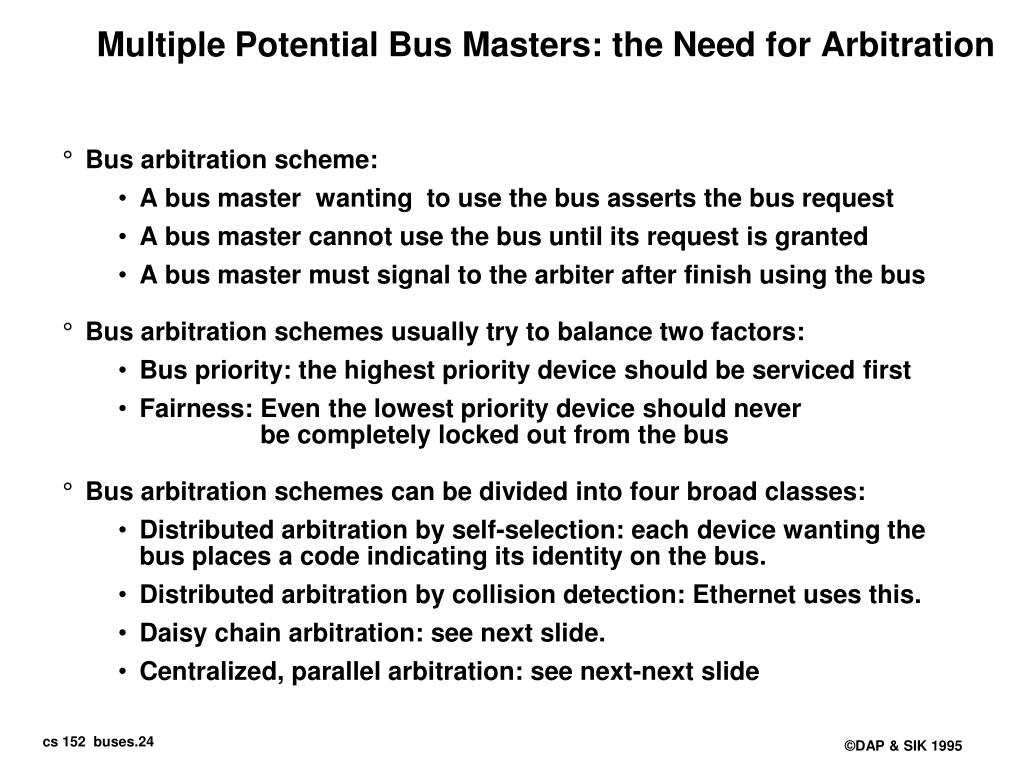 Multiple Potential Bus Masters: the Need for Arbitration

° Bus arbitration scheme:

• A bus master wanting to use the bus asserts the bus request

• A bus master cannot use the bus until its request is granted

• A bus master must signal to the arbiter after finish using the bus

° Bus arbitration schemes usually try to balance two factors:

• Bus priority: the highest priority device should be serviced first

• Fairness: Even the lowest priority device should never be completely locked out from the bus

° Bus arbitration schemes can be divided into four broad classes:

• Distributed arbitration by self-selection: each device wanting the bus places a code indicating its identity on the bus.

• Distributed arbitration by collision detection: Ethernet uses this.

• Daisy chain arbitration: see next slide.

• Centralized, parallel arbitration: see next-next slide

cs 152 buses.24

©DAP & SIK 1995